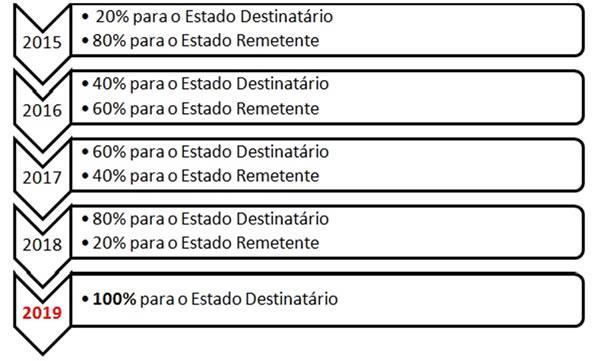 2015
• 20% para o Estado Destinatário
• 80% para o Estado Remetente

2016
• 40% para o Estado Destinatário
• 60% para o Estado Remetente

2017
• 60% para o Estado Destinatário
• 40% para o Estado Remetente

2018
• 80% para o Estado Destinatário
• 20% para o Estado Remetente

2019
• 100% para o Estado Destinatário